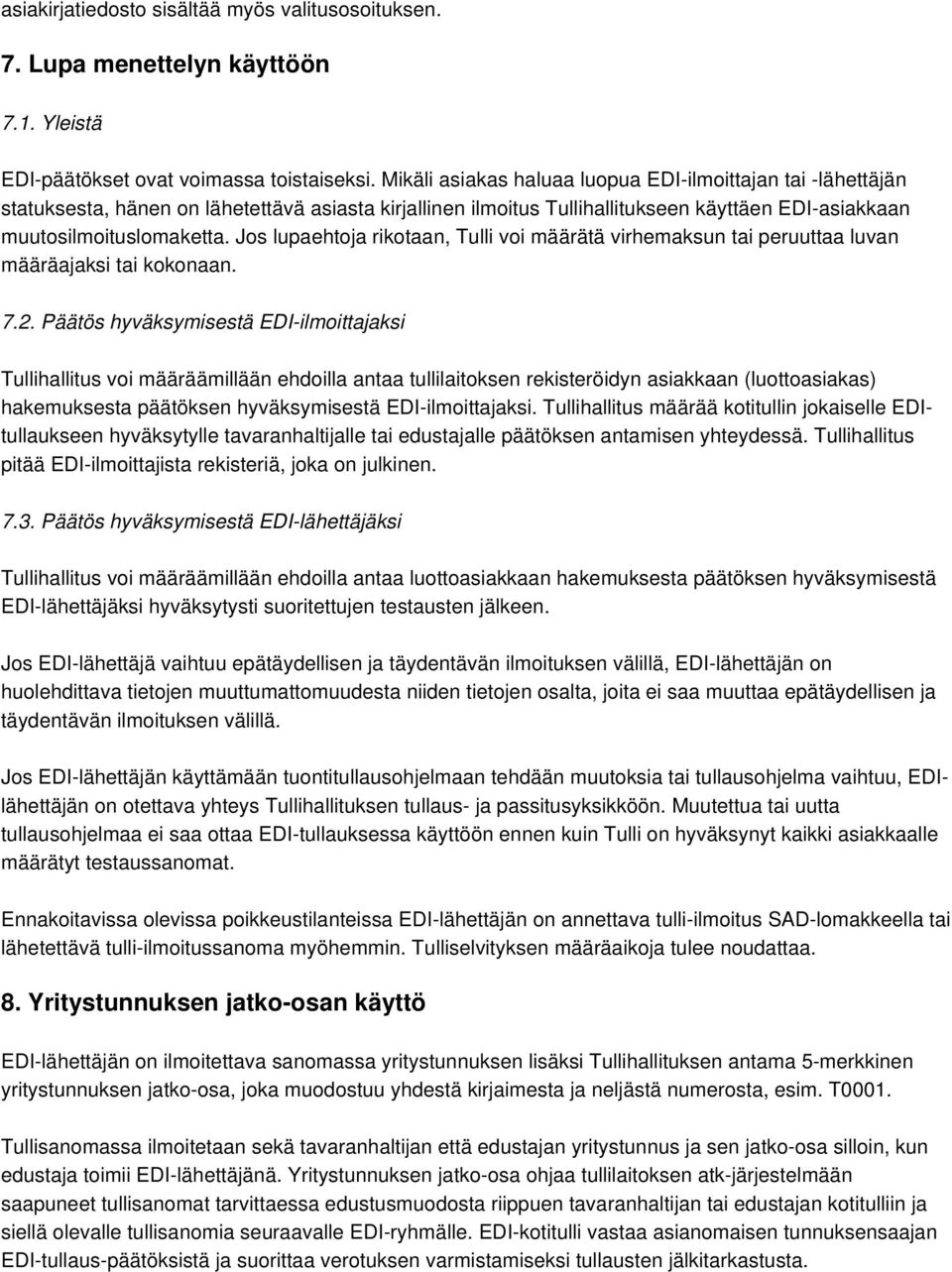 asiakirjatiedosto sisältää myös valitusosoituksen.

7. Lupa menettelyn käyttöön

7.1. Yleistä

EDI-päätökset ovat voimassa toistaiseksi. Mikäli asiakas haluaa luopua EDI-ilmoittajan tai -lähettäjän statuksesta, hänen on lähetettävä asiasta kirjallinen ilmoitus Tullihallitukseen käyttäen EDI-asiakkaan muutosilmoituslomaketta. Jos lupaehtoja rikotaan, Tulli voi määrätä virhemaksun tai peruuttaa luvan määräajaksi tai kokonaan.

7.2. Päätös hyväksymisestä EDI-ilmoittajaksi

Tullihallitus voi määräämillään ehdoilla antaa tullilaitoksen rekisteröidyn asiakkaan (luottoasiakas) hakemuksesta päätöksen hyväksymisestä EDI-ilmoittajaksi. Tullihallitus määrää kotitullin jokaiselle EDI-tullaukseen hyväksytylle tavaranhaltijalle tai edustajalle päätöksen antamisen yhteydessä. Tullihallitus pitää EDI-ilmoittajista rekisteriä, joka on julkinen.

7.3. Päätös hyväksymisestä EDI-lähettäjäksi

Tullihallitus voi määräämillään ehdoilla antaa luottoasiakkaan hakemuksesta päätöksen hyväksymisestä EDI-lähettäjäksi hyväksytysti suoritettujen testausten jälkeen.

Jos EDI-lähettäjä vaihtuu epätäydellisen ja täydentävän ilmoituksen välillä, EDI-lähettäjän on huolehdittava tietojen muuttumattomuudesta niiden tietojen osalta, joita ei saa muuttaa epätäydellisen ja täydentävän ilmoituksen välillä.

Jos EDI-lähettäjän käyttämään tuontitullausohjelmaan tehdään muutoksia tai tullausohjelma vaihtuu, EDI-lähettäjän on otettava yhteys Tullihallituksen tullaus- ja passitusyksikköön. Muutettua tai uutta tullausohjelmaa ei saa ottaa EDI-tullauksessa käyttöön ennen kuin Tulli on hyväksynyt kaikki asiakkaalle määrätyt testaussanomat.

Ennakoitavissa olevissa poikkeustilanteissa EDI-lähettäjän on annettava tulli-ilmoitus SAD-lomakkeella tai lähetettävä tulli-ilmoitussanoma myöhemmin. Tulliselvityksen määräaikoja tulee noudattaa.

8. Yritystunnuksen jatko-osan käyttö

EDI-lähettäjän on ilmoitettava sanomassa yritystunnuksen lisäksi Tullihallituksen antama 5-merkkinen yritystunnuksen jatko-osa, joka muodostuu yhdestä kirjaimesta ja neljästä numerosta, esim. T0001.

Tullisanomassa ilmoitetaan sekä tavaranhaltijan että edustajan yritystunnus ja sen jatko-osa silloin, kun edustaja toimii EDI-lähettäjänä. Yritystunnuksen jatko-osa ohjaa tullilaitoksen atk-järjestelmään saapuneet tullisanomat tarvittaessa edustusmuodosta riippuen tavaranhaltijan tai edustajan kotitulliin ja siellä olevalle tullisanomia seuraavalle EDI-ryhmälle. EDI-kotitulli vastaa asianomaisen tunnuksensaajan EDI-tullaus-päätöksistä ja suorittaa verotuksen varmistamiseksi tullausten jälkitarkastusta.